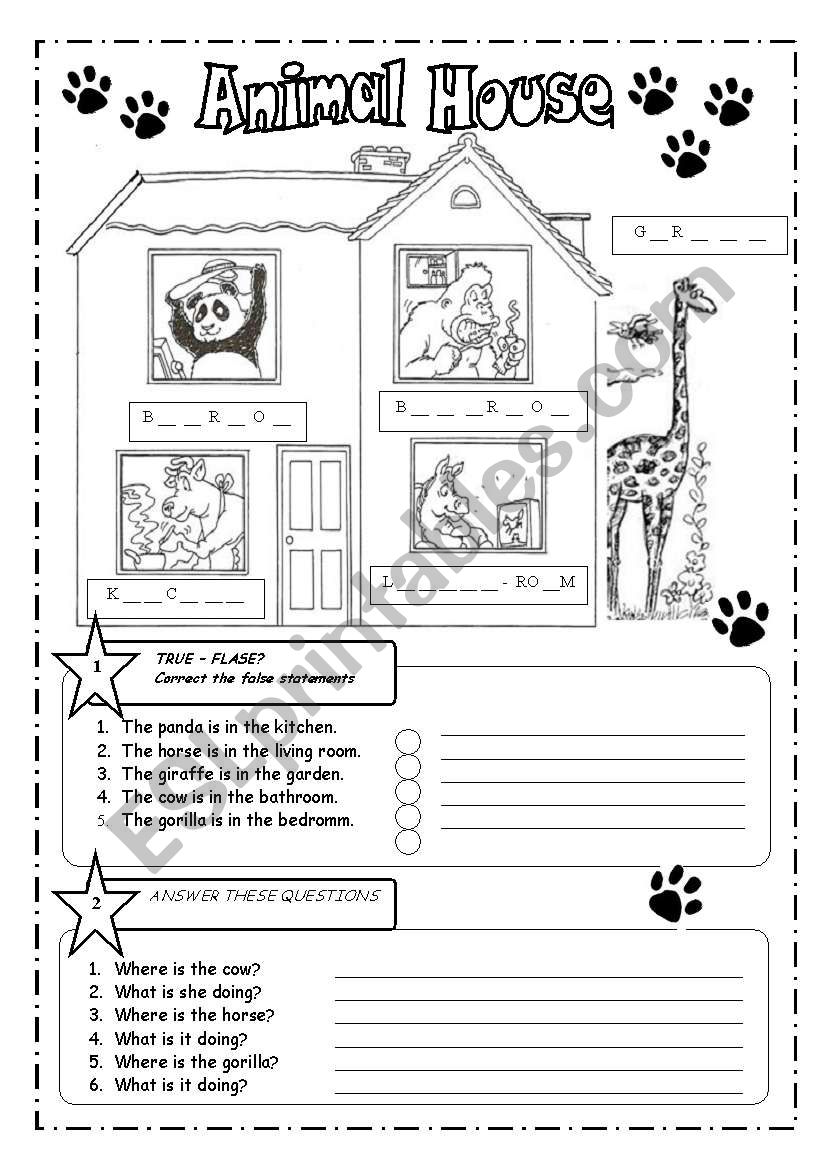 Animal House

G _ R _ _ _

B _ _ R _ O _

B _ _ _ R _ O _

K _ _ C _ _ _

L _ _ _ _ _ - RO _ M

ESLprintables.com

1
TRUE – FLASE?
Correct the false statements

1. The panda is in the kitchen.
2. The horse is in the living room.
3. The giraffe is in the garden.
4. The cow is in the bathroom.
5. The gorilla is in the bedromm.

2
ANSWER THESE QUESTIONS

1. Where is the cow?
2. What is she doing?
3. Where is the horse?
4. What is it doing?
5. Where is the gorilla?
6. What is it doing?